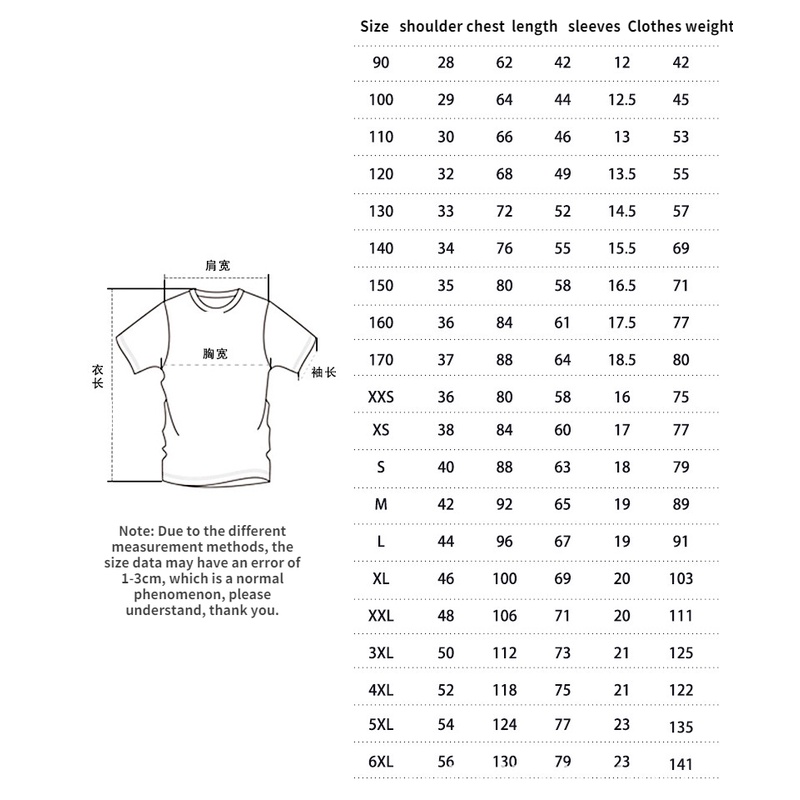 肩宽
胸宽
衣长
袖长

Note: Due to the different measurement methods, the size data may have an error of 1-3cm, which is a normal phenomenon, please understand, thank you.

| Size | shoulder | chest | length | sleeves | Clothes weight |
|---|---|---|---|---|---|
| 90 | 28 | 62 | 42 | 12 | 42 |
| 100 | 29 | 64 | 44 | 12.5 | 45 |
| 110 | 30 | 66 | 46 | 13 | 53 |
| 120 | 32 | 68 | 49 | 13.5 | 55 |
| 130 | 33 | 72 | 52 | 14.5 | 57 |
| 140 | 34 | 76 | 55 | 15.5 | 69 |
| 150 | 35 | 80 | 58 | 16.5 | 71 |
| 160 | 36 | 84 | 61 | 17.5 | 77 |
| 170 | 37 | 88 | 64 | 18.5 | 80 |
| XXS | 36 | 80 | 58 | 16 | 75 |
| XS | 38 | 84 | 60 | 17 | 77 |
| S | 40 | 88 | 63 | 18 | 79 |
| M | 42 | 92 | 65 | 19 | 89 |
| L | 44 | 96 | 67 | 19 | 91 |
| XL | 46 | 100 | 69 | 20 | 103 |
| XXL | 48 | 106 | 71 | 20 | 111 |
| 3XL | 50 | 112 | 73 | 21 | 125 |
| 4XL | 52 | 118 | 75 | 21 | 122 |
| 5XL | 54 | 124 | 77 | 23 | 135 |
| 6XL | 56 | 130 | 79 | 23 | 141 |